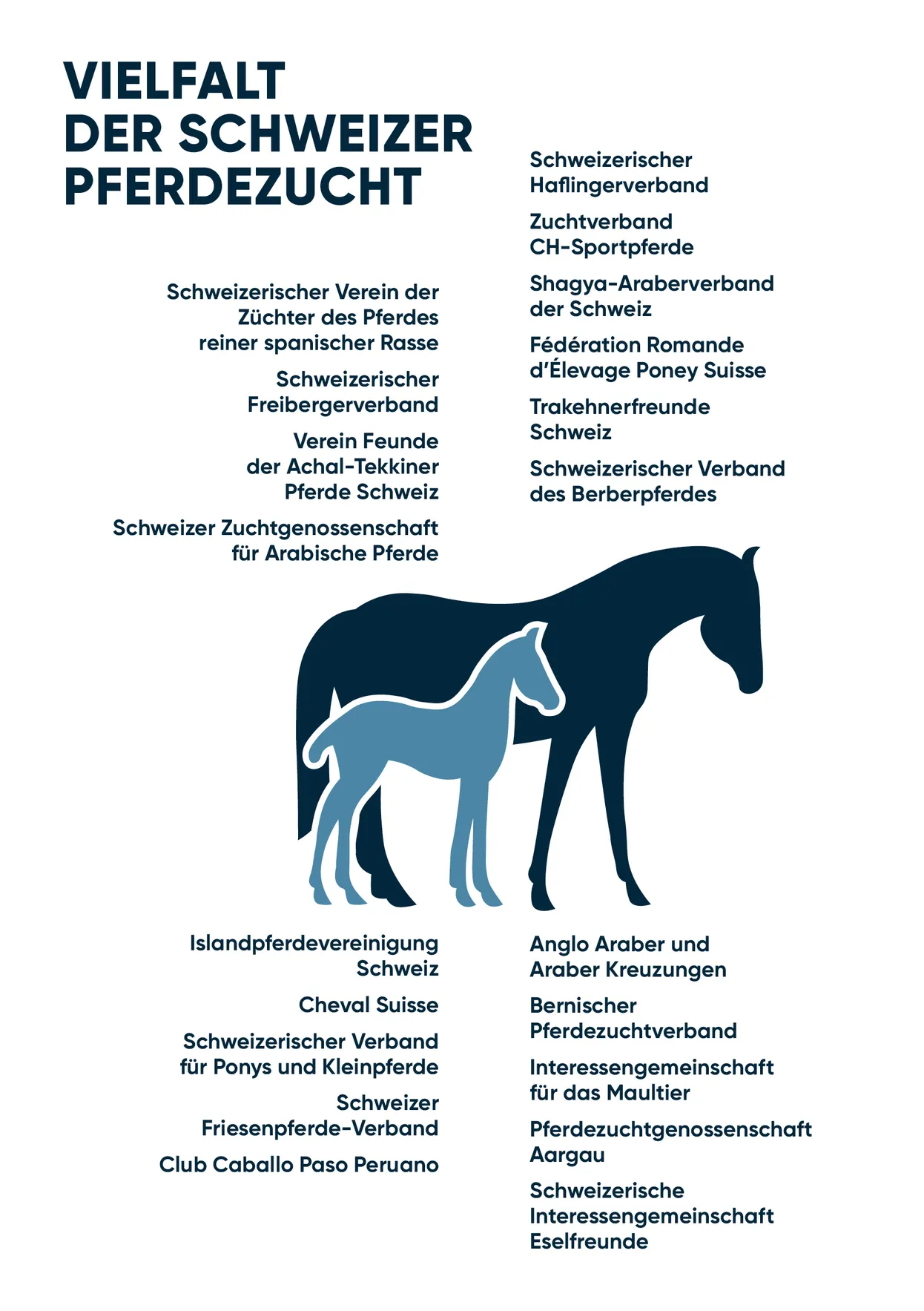 VIELFALT
DER SCHWEIZER
PFERDEZUCHT

Schweizerischer Verein der Züchter des Pferdes reiner spanischer Rasse

Schweizerischer Freibergerverband

Verein Feunde der Achal-Tekkiner Pferde Schweiz

Schweizer Zuchtgenossenschaft für Arabische Pferde

Schweizerischer Haflingerverband

Zuchtverband CH-Sportpferde

Shagya-Araberverband der Schweiz

Fédération Romande d'Élevage Poney Suisse

Trakehnerfreunde Schweiz

Schweizerischer Verband des Berberpferdes

Islandpferdevereinigung Schweiz

Cheval Suisse

Schweizerischer Verband für Ponys und Kleinpferde

Schweizer Friesenpferde-Verband

Club Caballo Paso Peruano

Anglo Araber und Araber Kreuzungen

Bernischer Pferdezuchtverband

Interessengemeinschaft für das Maultier

Pferdezuchtgenossenschaft Aargau

Schweizerische Interessengemeinschaft Eselfreunde